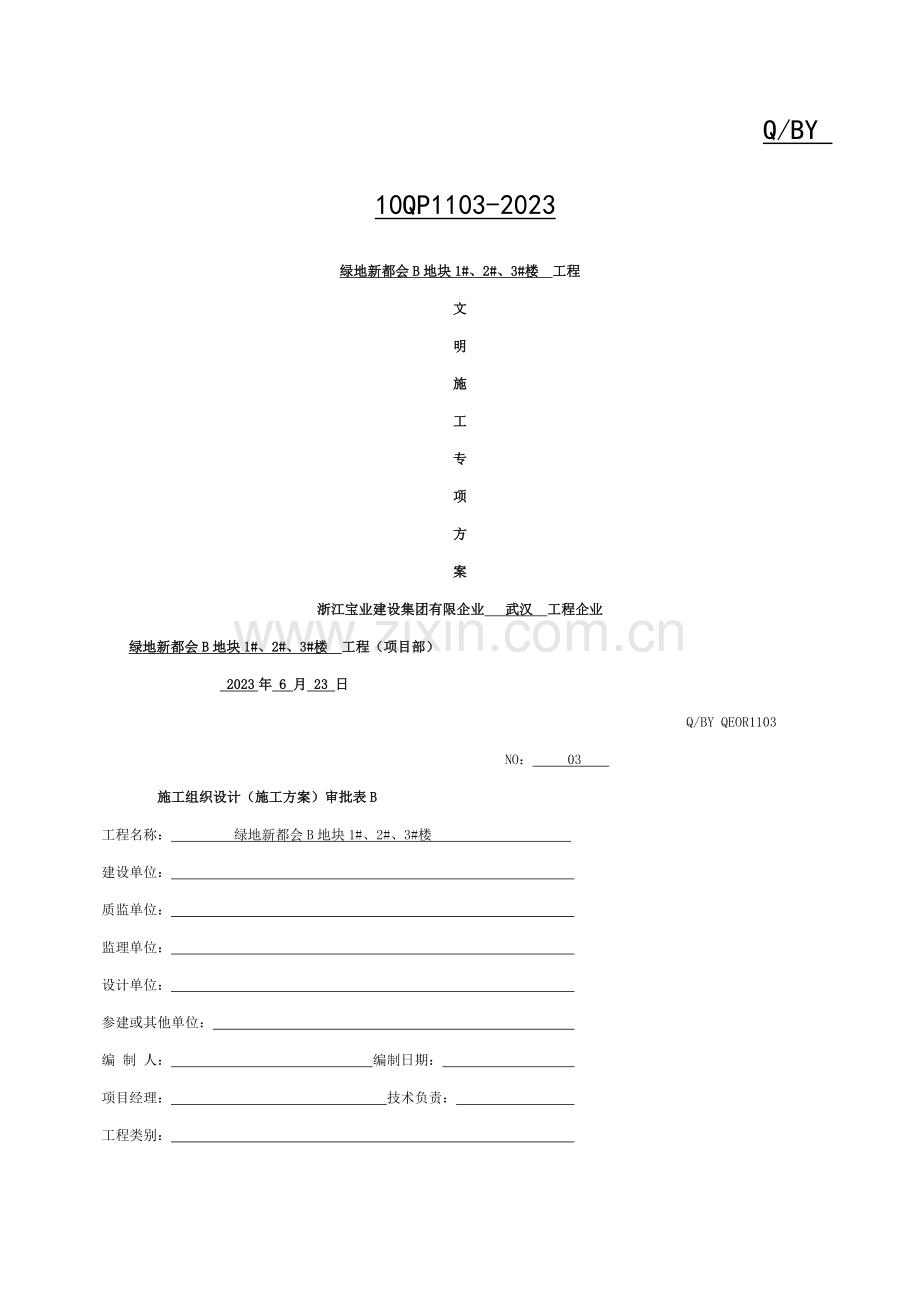 Q/BY

10QP1103-2023

绿地新都会B地块1#、2#、3#楼 工程

文

明

施

工

专

项

方

案

浙江宝业建设集团有限企业 武汉 工程企业

绿地新都会B地块1#、2#、3#楼 工程（项目部）

2023年6月23日

Q/BY QEOR1103

NO：03

施工组织设计（施工方案）审批表B

工程名称：绿地新都会B地块1#、2#、3#楼

建设单位：____

质监单位：____

监理单位：____

设计单位：____

参建或其他单位：____

编 制 人：____ 编制日期：____

项目经理：____ 技术负责：____

工程类别：____

www.zixin.com.cn